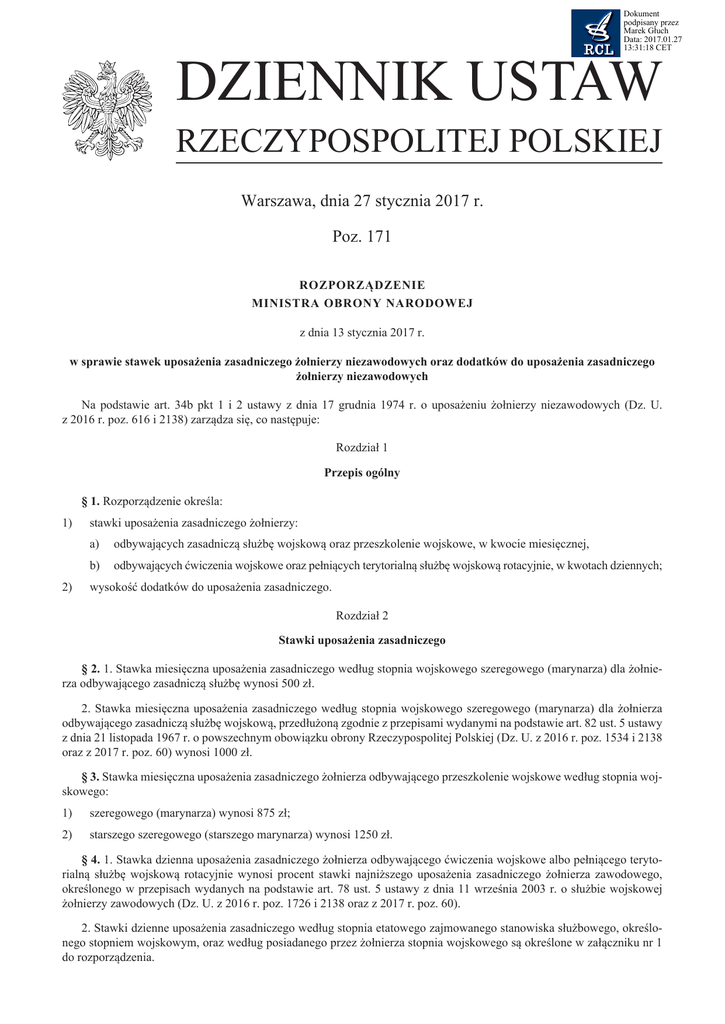 Dokument podpisany przez Marek Głuch Data: 2017.01.27 13:31:18 CET

RCL

DZIENNIK USTAW
RZECZYPOSPOLITEJ POLSKIEJ

Warszawa, dnia 27 stycznia 2017 r.

Poz. 171

ROZPORZĄDZENIE
MINISTRA OBRONY NARODOWEJ

z dnia 13 stycznia 2017 r.

w sprawie stawek uposażenia zasadniczego żołnierzy niezawodowych oraz dodatków do uposażenia zasadniczego żołnierzy niezawodowych

Na podstawie art. 34b pkt 1 i 2 ustawy z dnia 17 grudnia 1974 r. o uposażeniu żołnierzy niezawodowych (Dz. U. z 2016 r. poz. 616 i 2138) zarządza się, co następuje:

Rozdział 1

Przepis ogólny

§ 1. Rozporządzenie określa:

1) stawki uposażenia zasadniczego żołnierzy:

a) odbywających zasadniczą służbę wojskową oraz przeszkolenie wojskowe, w kwocie miesięcznej,

b) odbywających ćwiczenia wojskowe oraz pełniących terytorialną służbę wojskową rotacyjnie, w kwotach dziennych;

2) wysokość dodatków do uposażenia zasadniczego.

Rozdział 2

Stawki uposażenia zasadniczego

§ 2. 1. Stawka miesięczna uposażenia zasadniczego według stopnia wojskowego szeregowego (marynarza) dla żołnierza odbywającego zasadniczą służbę wynosi 500 zł.

2. Stawka miesięczna uposażenia zasadniczego według stopnia wojskowego szeregowego (marynarza) dla żołnierza odbywającego zasadniczą służbę wojskową, przedłużoną zgodnie z przepisami wydanymi na podstawie art. 82 ust. 5 ustawy z dnia 21 listopada 1967 r. o powszechnym obowiązku obrony Rzeczypospolitej Polskiej (Dz. U. z 2016 r. poz. 1534 i 2138 oraz z 2017 r. poz. 60) wynosi 1000 zł.

§ 3. Stawka miesięczna uposażenia zasadniczego żołnierza odbywającego przeszkolenie wojskowe według stopnia wojskowego:

1) szeregowego (marynarza) wynosi 875 zł;

2) starszego szeregowego (starszego marynarza) wynosi 1250 zł.

§ 4. 1. Stawka dzienna uposażenia zasadniczego żołnierza odbywającego ćwiczenia wojskowe albo pełniącego terytorialną służbę wojskową rotacyjnie wynosi procent stawki najniższego uposażenia zasadniczego żołnierza zawodowego, określonego w przepisach wydanych na podstawie art. 78 ust. 5 ustawy z dnia 11 września 2003 r. o służbie wojskowej żołnierzy zawodowych (Dz. U. z 2016 r. poz. 1726 i 2138 oraz z 2017 r. poz. 60).

2. Stawki dzienne uposażenia zasadniczego według stopnia etatowego zajmowanego stanowiska służbowego, określonego stopniem wojskowym, oraz według posiadanego przez żołnierza stopnia wojskowego są określone w załączniku nr 1 do rozporządzenia.